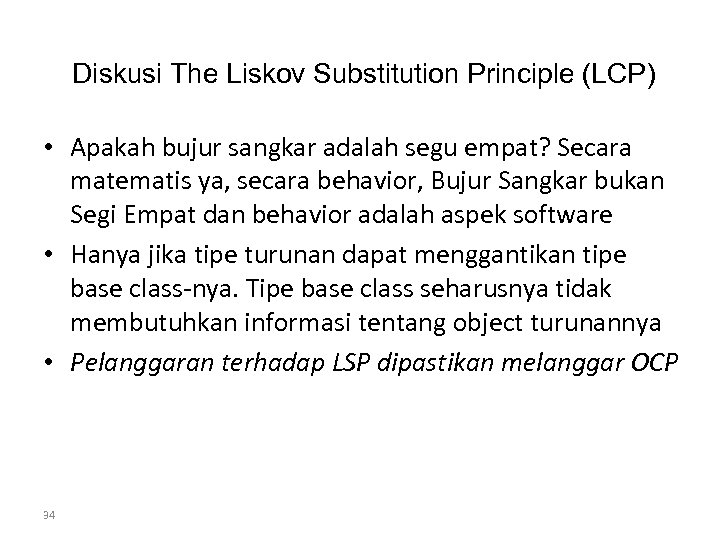 Diskusi The Liskov Substitution Principle (LCP)

• Apakah bujur sangkar adalah segu empat? Secara matematis ya, secara behavior, Bujur Sangkar bukan Segi Empat dan behavior adalah aspek software
• Hanya jika tipe turunan dapat menggantikan tipe base class-nya. Tipe base class seharusnya tidak membutuhkan informasi tentang object turunannya
• Pelanggaran terhadap LSP dipastikan melanggar OCP

34